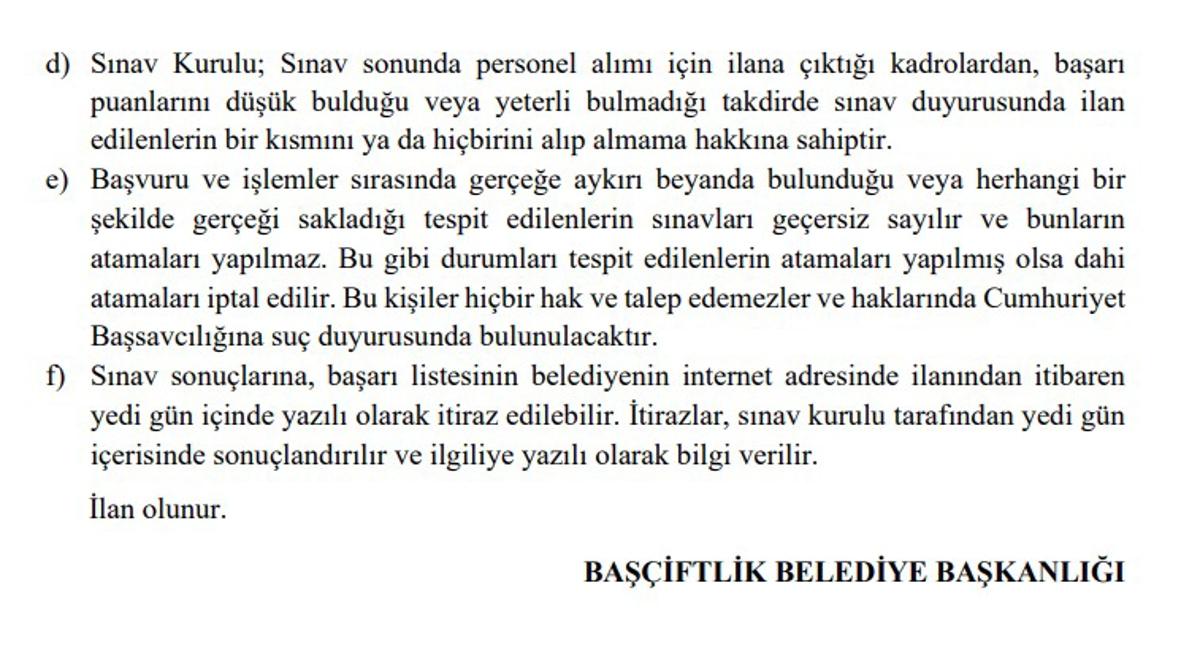 d) Sınav Kurulu; Sınav sonunda personel alımı için ilana çıktığı kadrolardan, başarı puanlarını düşük bulduğu veya yeterli bulmadığı takdirde sınav duyurusunda ilan edilenlerin bir kısmını ya da hiçbirini alıp almama hakkına sahiptir.

e) Başvuru ve işlemler sırasında gerçeğe aykırı beyanda bulunduğu veya herhangi bir şekilde gerçeği sakladığı tespit edilenlerin sınavları geçersiz sayılır ve bunların atamaları yapılmaz. Bu gibi durumları tespit edilenlerin atamaları yapılmış olsa dahi atamaları iptal edilir. Bu kişiler hiçbir hak ve talep edemezler ve haklarında Cumhuriyet Başsavcılığına suç duyurusunda bulunulacaktır.

f) Sınav sonuçlarına, başarı listesinin belediyenin internet adresinde ilanından itibaren yedi gün içinde yazılı olarak itiraz edilebilir. İtirazlar, sınav kurulu tarafından yedi gün içerisinde sonuçlandırılır ve ilgiliye yazılı olarak bilgi verilir.

İlan olunur.

BAŞÇİFTLİK BELEDİYE BAŞKANLIĞI